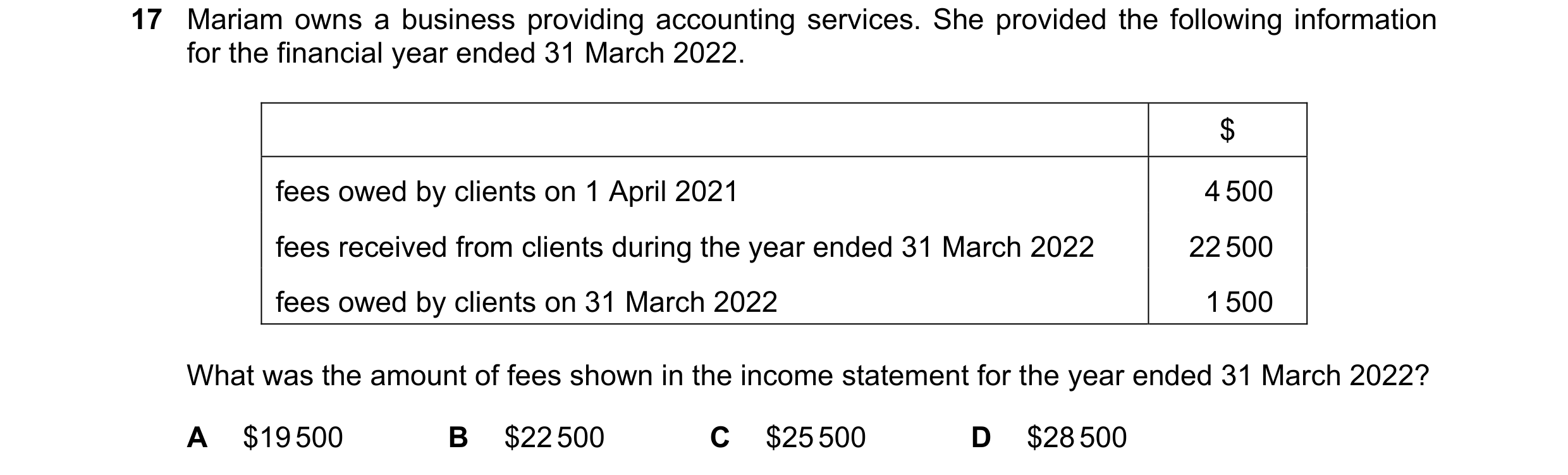 17 Mariam owns a business providing accounting services. She provided the following information for the financial year ended 31 March 2022.

| | \$ |
|---|---|
| fees owed by clients on 1 April 2021 | 4 500 |
| fees received from clients during the year ended 31 March 2022 | 22 500 |
| fees owed by clients on 31 March 2022 | 1 500 |

What was the amount of fees shown in the income statement for the year ended 31 March 2022?

A \$19 500 B \$22 500 C \$25 500 D \$28 500